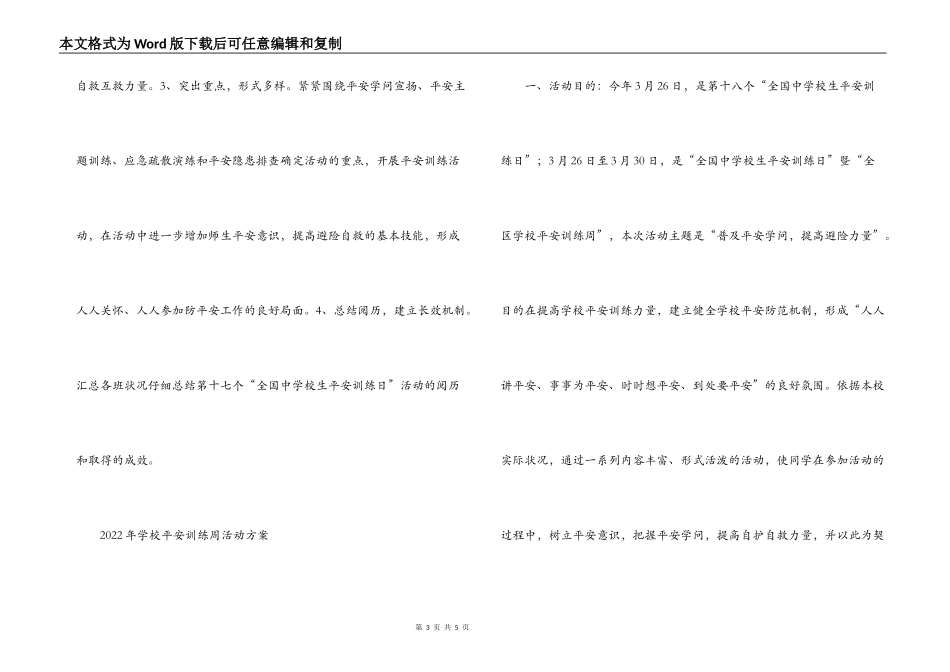 本文格式为Word版下载后可任意编辑和复制

自救互救力量。3、突出重点，形式多样。紧紧围绕平安学问宣扬、平安主题训练、应急疏散演练和平安隐患排查确定活动的重点，开展平安训练活动，在活动中进一步增加师生平安意识，提高避险自救的基本技能，形成人人关怀、人人参加防平安工作的良好局面。4、总结阅历，建立长效机制。汇总各班状况仔细总结第十七个“全国中学校生平安训练日”活动的阅历和取得的成效。

2022年学校平安训练周活动方案

一、活动目的：今年3月26日，是第十八个“全国中学校生平安训练日”；3月26日至3月30日，是“全国中学校生平安训练日”暨“全区学校平安训练周”，本次活动主题是“普及平安学问，提高避险力量”。目的在提高学校平安训练力量，建立健全学校平安防范机制，形成“人人讲平安、事事为平安、时时想平安、到处要平安”的良好氛围。依据本校实际状况，通过一系列内容丰富、形式活泼的活动，使同学在参加活动的过程中，树立平安意识，把握平安学问，提高自护自救力量，并以此为契

第 3 页 共 5 页